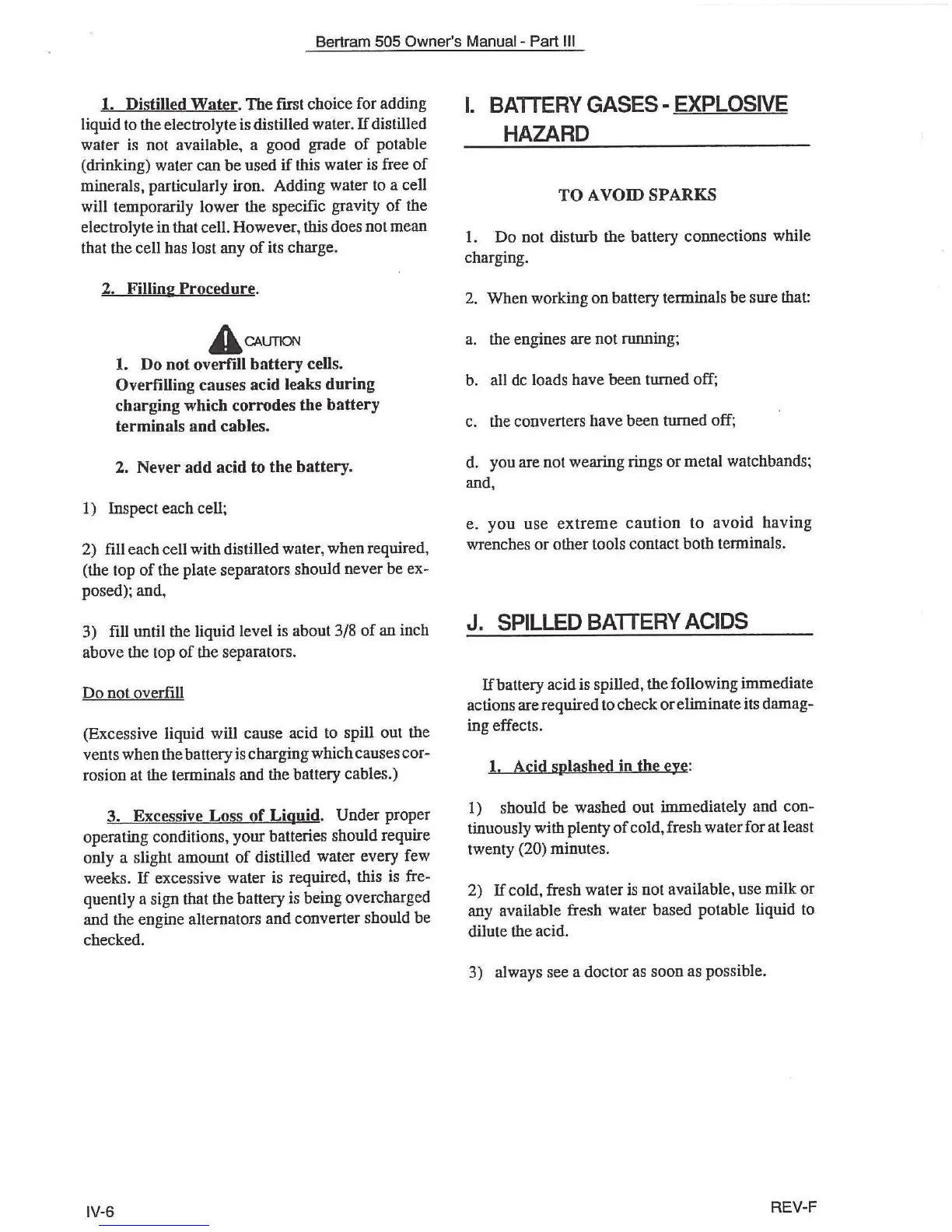 Bertram 505 Owner's Manual - Part III

1. Distilled Water. The first choice for adding liquid to the electrolyte is distilled water. If distilled water is not available, a good grade of potable (drinking) water can be used if this water is free of minerals, particularly iron. Adding water to a cell will temporarily lower the specific gravity of the electrolyte in that cell. However, this does not mean that the cell has lost any of its charge.

2. Filling Procedure.

CAUTION

1. Do not overfill battery cells. Overfilling causes acid leaks during charging which corrodes the battery terminals and cables.

2. Never add acid to the battery.

1) Inspect each cell;

2) fill each cell with distilled water, when required, (the top of the plate separators should never be exposed); and,

3) fill until the liquid level is about 3/8 of an inch above the top of the separators.

Do not overfill

(Excessive liquid will cause acid to spill out the vents when the battery is charging which causes corrosion at the terminals and the battery cables.)

3. Excessive Loss of Liquid. Under proper operating conditions, your batteries should require only a slight amount of distilled water every few weeks. If excessive water is required, this is frequently a sign that the battery is being overcharged and the engine alternators and converter should be checked.

I. BATTERY GASES - EXPLOSIVE HAZARD

TO AVOID SPARKS

1. Do not disturb the battery connections while charging.

2. When working on battery terminals be sure that:

a. the engines are not running;

b. all dc loads have been turned off;

c. the converters have been turned off;

d. you are not wearing rings or metal watchbands; and,

e. you use extreme caution to avoid having wrenches or other tools contact both terminals.

J. SPILLED BATTERY ACIDS

If battery acid is spilled, the following immediate actions are required to check or eliminate its damaging effects.

1. Acid splashed in the eye:

1) should be washed out immediately and continuously with plenty of cold, fresh water for at least twenty (20) minutes.

2) If cold, fresh water is not available, use milk or any available fresh water based potable liquid to dilute the acid.

3) always see a doctor as soon as possible.

IV-6

REV-F